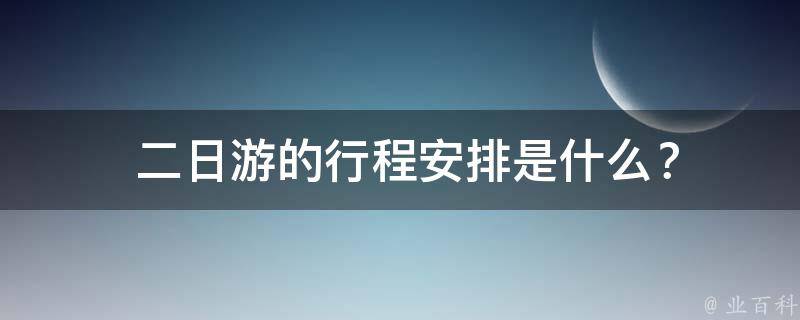 二日游的行程安排是什么？

@ 业百科